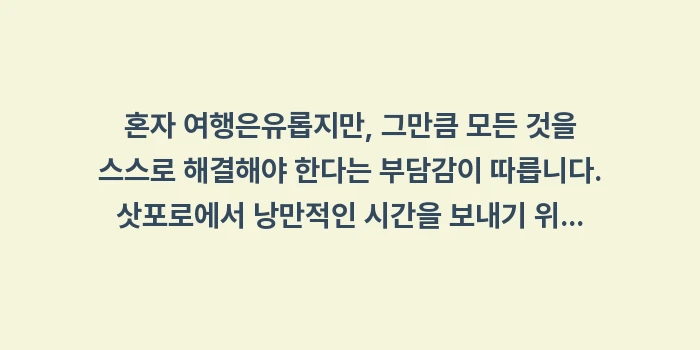 혼자 여행은유롭지만, 그만큼 모든 것을 스스로 해결해야 한다는 부담감이 따릅니다. 삿포로에서 낭만적인 시간을 보내기 위...